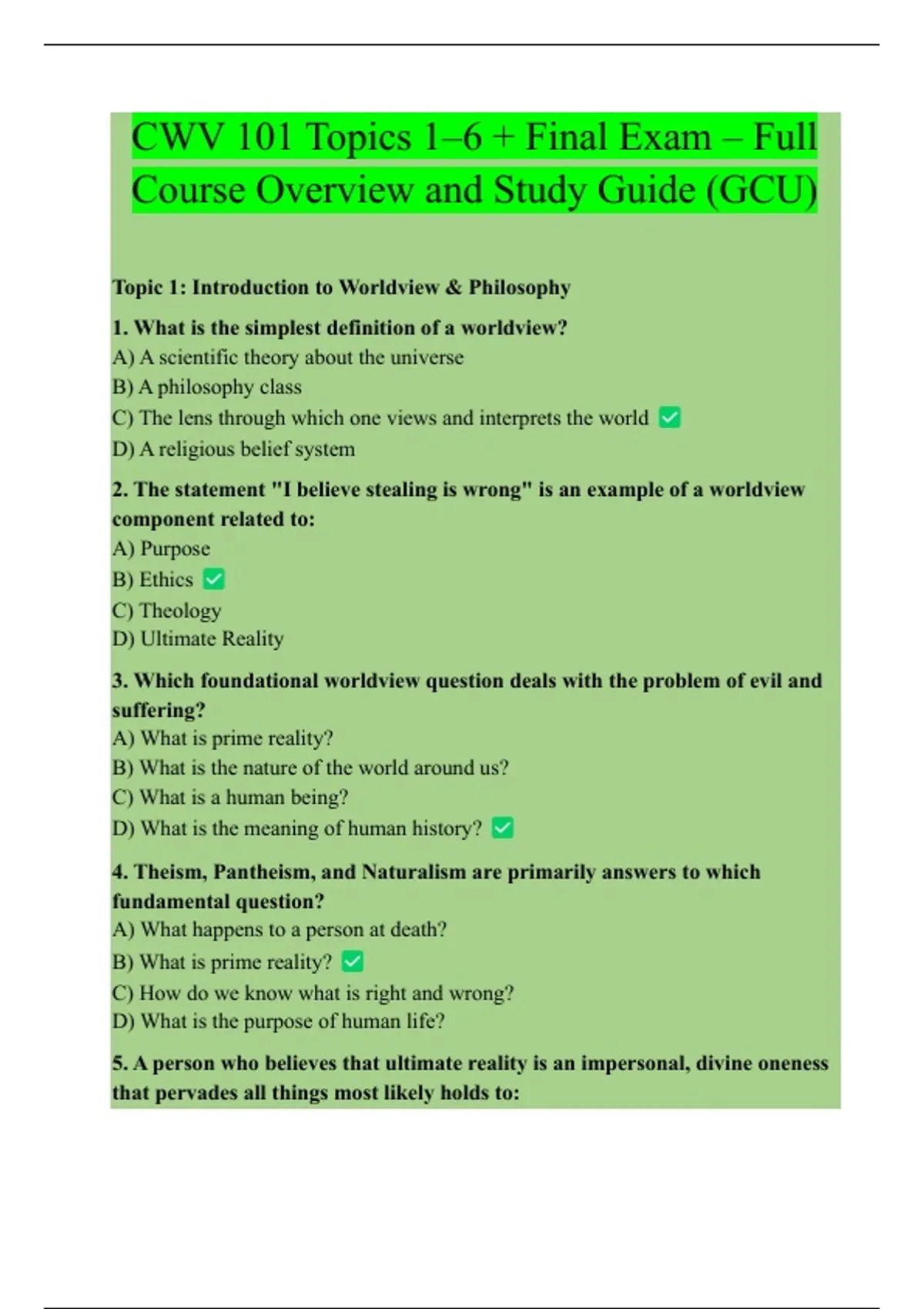 CWV 101 Topics 1–6 + Final Exam – Full Course Overview and Study Guide (GCU)

Topic 1: Introduction to Worldview & Philosophy

1. What is the simplest definition of a worldview?
A) A scientific theory about the universe
B) A philosophy class
C) The lens through which one views and interprets the world ✅
D) A religious belief system

2. The statement "I believe stealing is wrong" is an example of a worldview component related to:
A) Purpose
B) Ethics ✅
C) Theology
D) Ultimate Reality

3. Which foundational worldview question deals with the problem of evil and suffering?
A) What is prime reality?
B) What is the nature of the world around us?
C) What is a human being?
D) What is the meaning of human history? ✅

4. Theism, Pantheism, and Naturalism are primarily answers to which fundamental question?
A) What happens to a person at death?
B) What is prime reality? ✅
C) How do we know what is right and wrong?
D) What is the purpose of human life?

5. A person who believes that ultimate reality is an impersonal, divine oneness that pervades all things most likely holds to: